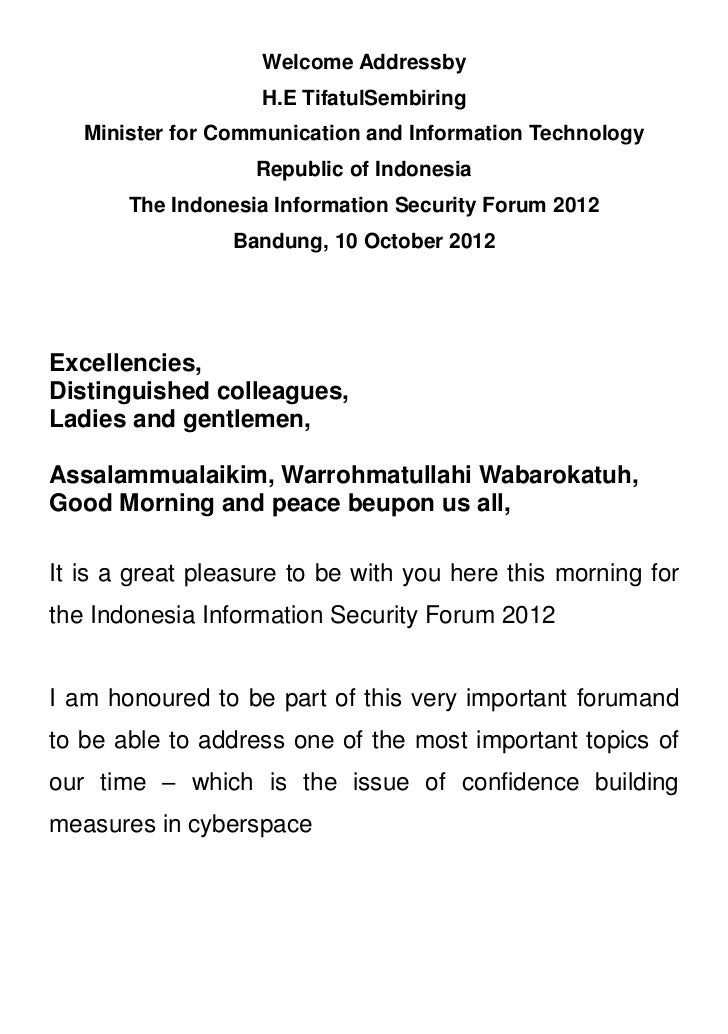 Welcome Addressby
H.E TifatulSembiring
Minister for Communication and Information Technology
Republic of Indonesia
The Indonesia Information Security Forum 2012
Bandung, 10 October 2012

Excellencies,
Distinguished colleagues,
Ladies and gentlemen,

Assalammualaikim, Warrohmatullahi Wabarokatuh,
Good Morning and peace beupon us all,

It is a great pleasure to be with you here this morning for the Indonesia Information Security Forum 2012

I am honoured to be part of this very important forumand to be able to address one of the most important topics of our time – which is the issue of confidence building measures in cyberspace